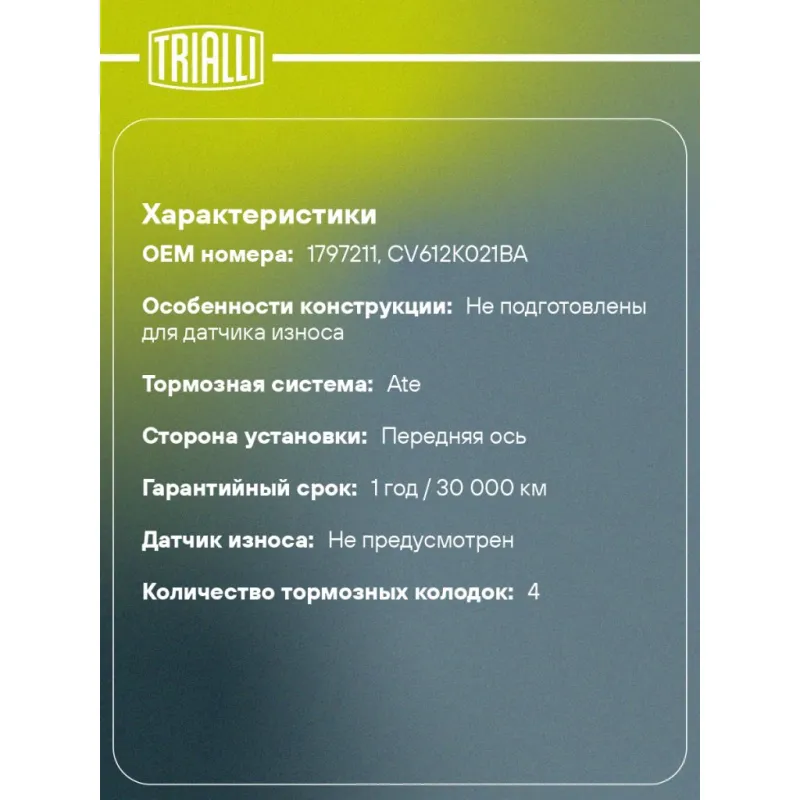 TRIALLI

Характеристики

OEM номера: 1797211, CV612K021BA

Особенности конструкции: Не подготовлены для датчика износа

Тормозная система: Ate

Сторона установки: Передняя ось

Гарантийный срок: 1 год / 30 000 км

Датчик износа: Не предусмотрен

Количество тормозных колодок: 4